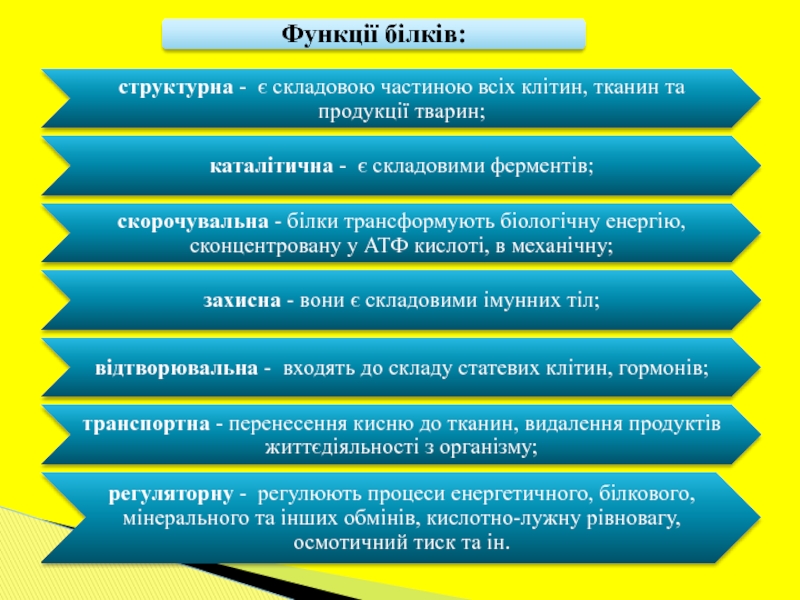 Функції білків:

структурна - є складовою частиною всіх клітин, тканин та продукції тварин;

каталітична - є складовими ферментів;

скорочувальна - білки трансформують біологічну енергію, сконцентровану у АТФ кислоті, в механічну;

захисна - вони є складовими імунних тіл;

відтворювальна - входять до складу статевих клітин, гормонів;

транспортна - перенесення кисню до тканин, видалення продуктів життєдіяльності з організму;

регуляторну - регулюють процеси енергетичного, білкового, мінерального та інших обмінів, кислотно-лужну рівновагу, осмотичний тиск та ін.